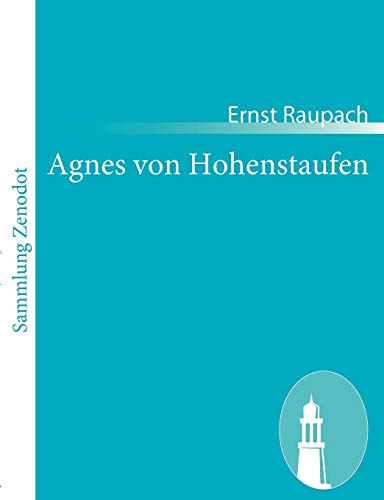 Sammlung Zenodot

Ernst Raupach

Agnes von Hohenstaufen